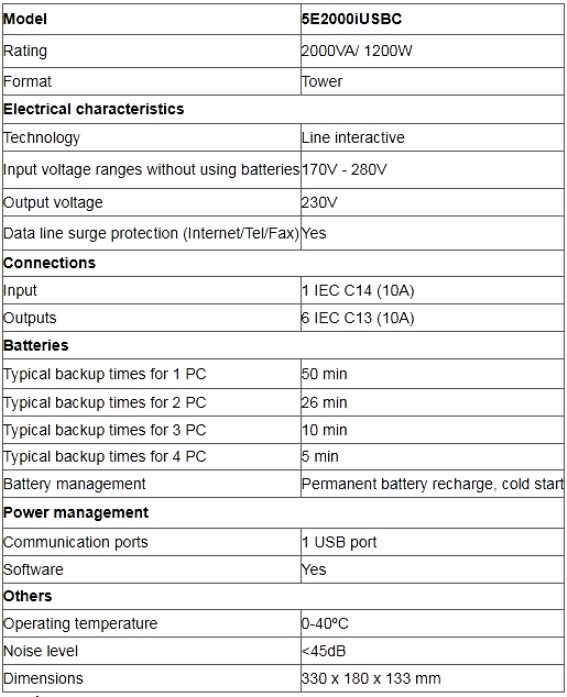 | Model | 5E2000iUSBC |
|---|---|
| Rating | 2000VA/ 1200W |
| Format | Tower |
| Electrical characteristics | |
| Technology | Line interactive |
| Input voltage ranges without using batteries | 170V - 280V |
| Output voltage | 230V |
| Data line surge protection (Internet/Tel/Fax) | Yes |
| Connections | |
| Input | 1 IEC C14 (10A) |
| Outputs | 6 IEC C13 (10A) |
| Batteries | |
| Typical backup times for 1 PC | 50 min |
| Typical backup times for 2 PC | 26 min |
| Typical backup times for 3 PC | 10 min |
| Typical backup times for 4 PC | 5 min |
| Battery management | Permanent battery recharge, cold start |
| Power management | |
| Communication ports | 1 USB port |
| Software | Yes |
| Others | |
| Operating temperature | 0-40ºC |
| Noise level | <45dB |
| Dimensions | 330 x 180 x 133 mm |